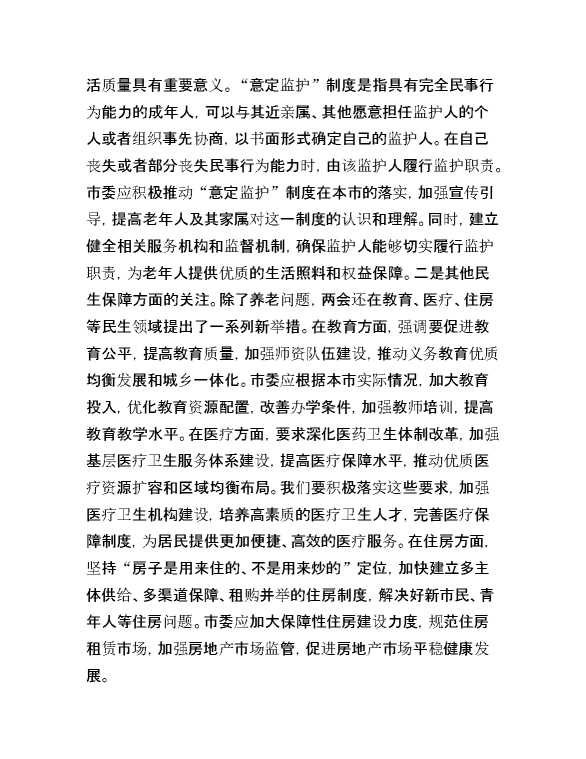 活质量具有重要意义。“意定监护”制度是指具有完全民事行为能力的成年人，可以与其近亲属、其他愿意担任监护人的个人或者组织事先协商，以书面形式确定自己的监护人。在自己丧失或者部分丧失民事行为能力时，由该监护人履行监护职责。市委应积极推动“意定监护”制度在本市的落实，加强宣传引导，提高老年人及其家属对这一制度的认识和理解。同时，建立健全相关服务机构和监督机制，确保监护人能够切实履行监护职责，为老年人提供优质的生活照料和权益保障。二是其他民生保障方面的关注。除了养老问题，两会还在教育、医疗、住房等民生领域提出了一系列新举措。在教育方面，强调要促进教育公平，提高教育质量，加强师资队伍建设，推动义务教育优质均衡发展和城乡一体化。市委应根据本市实际情况，加大教育投入，优化教育资源配置，改善办学条件，加强教师培训，提高教育教学水平。在医疗方面，要求深化医药卫生体制改革，加强基层医疗卫生服务体系建设，提高医疗保障水平，推动优质医疗资源扩容和区域均衡布局。我们要积极落实这些要求，加强医疗卫生机构建设，培养高素质的医疗卫生人才，完善医疗保障制度，为居民提供更加便捷、高效的医疗服务。在住房方面，坚持“房子是用来住的、不是用来炒的”定位，加快建立多主体供给、多渠道保障、租购并举的住房制度，解决好新市民、青年人等住房问题。市委应加大保障性住房建设力度，规范住房租赁市场，加强房地产市场监管，促进房地产市场平稳健康发展。